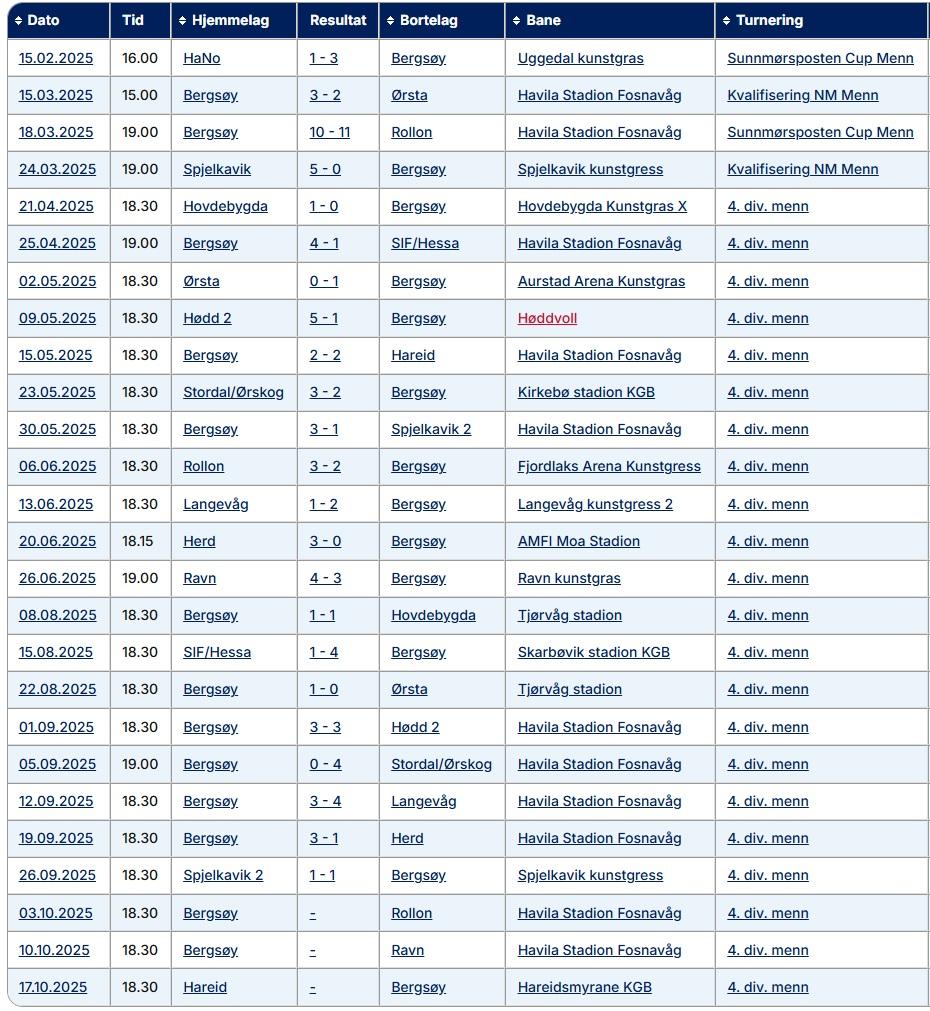 | Dato | Tid | Hjemmelag | Resultat | Bortelag | Bane | Turnering |
|---|---|---|---|---|---|---|
| 15.02.2025 | 16.00 | HaNo | 1 - 3 | Bergsøy | Uggedal kunstgras | Sunnmørsposten Cup Menn |
| 15.03.2025 | 15.00 | Bergsøy | 3 - 2 | Ørsta | Havila Stadion Fosnavåg | Kvalifisering NM Menn |
| 18.03.2025 | 19.00 | Bergsøy | 10 - 11 | Rollon | Havila Stadion Fosnavåg | Sunnmørsposten Cup Menn |
| 24.03.2025 | 19.00 | Spjelkavik | 5 - 0 | Bergsøy | Spjelkavik kunstgress | Kvalifisering NM Menn |
| 21.04.2025 | 18.30 | Hovdebygda | 1 - 0 | Bergsøy | Hovdebygda Kunstgras X | 4. div. menn |
| 25.04.2025 | 19.00 | Bergsøy | 4 - 1 | SIF/Hessa | Havila Stadion Fosnavåg | 4. div. menn |
| 02.05.2025 | 18.30 | Ørsta | 0 - 1 | Bergsøy | Aurstad Arena Kunstgras | 4. div. menn |
| 09.05.2025 | 18.30 | Hødd 2 | 5 - 1 | Bergsøy | Høddvoll | 4. div. menn |
| 15.05.2025 | 18.30 | Bergsøy | 2 - 2 | Hareid | Havila Stadion Fosnavåg | 4. div. menn |
| 23.05.2025 | 18.30 | Stordal/Ørskog | 3 - 2 | Bergsøy | Kirkebø stadion KGB | 4. div. menn |
| 30.05.2025 | 18.30 | Bergsøy | 3 - 1 | Spjelkavik 2 | Havila Stadion Fosnavåg | 4. div. menn |
| 06.06.2025 | 18.30 | Rollon | 3 - 2 | Bergsøy | Fjordlaks Arena Kunstgress | 4. div. menn |
| 13.06.2025 | 18.30 | Langevåg | 1 - 2 | Bergsøy | Langevåg kunstgress 2 | 4. div. menn |
| 20.06.2025 | 18.15 | Herd | 3 - 0 | Bergsøy | AMFI Moa Stadion | 4. div. menn |
| 26.06.2025 | 19.00 | Ravn | 4 - 3 | Bergsøy | Ravn kunstgras | 4. div. menn |
| 08.08.2025 | 18.30 | Bergsøy | 1 - 1 | Hovdebygda | Tjørvåg stadion | 4. div. menn |
| 15.08.2025 | 18.30 | SIF/Hessa | 1 - 4 | Bergsøy | Skarbøvik stadion KGB | 4. div. menn |
| 22.08.2025 | 18.30 | Bergsøy | 1 - 0 | Ørsta | Tjørvåg stadion | 4. div. menn |
| 01.09.2025 | 18.30 | Bergsøy | 3 - 3 | Hødd 2 | Havila Stadion Fosnavåg | 4. div. menn |
| 05.09.2025 | 19.00 | Bergsøy | 0 - 4 | Stordal/Ørskog | Havila Stadion Fosnavåg | 4. div. menn |
| 12.09.2025 | 18.30 | Bergsøy | 3 - 4 | Langevåg | Havila Stadion Fosnavåg | 4. div. menn |
| 19.09.2025 | 18.30 | Bergsøy | 3 - 1 | Herd | Havila Stadion Fosnavåg | 4. div. menn |
| 26.09.2025 | 18.30 | Spjelkavik 2 | 1 - 1 | Bergsøy | Spjelkavik kunstgress | 4. div. menn |
| 03.10.2025 | 18.30 | Bergsøy | - | Rollon | Havila Stadion Fosnavåg | 4. div. menn |
| 10.10.2025 | 18.30 | Bergsøy | - | Ravn | Havila Stadion Fosnavåg | 4. div. menn |
| 17.10.2025 | 18.30 | Hareid | - | Bergsøy | Hareidsmyrane KGB | 4. div. menn |